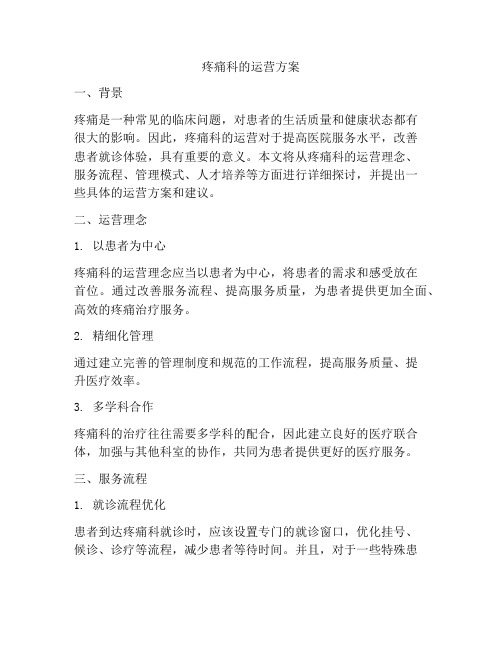 疼痛科的运营方案

一、背景

疼痛是一种常见的临床问题，对患者的生活质量和健康状态都有很大的影响。因此，疼痛科的运营对于提高医院服务水平，改善患者就诊体验，具有重要的意义。本文将从疼痛科的运营理念、服务流程、管理模式、人才培养等方面进行详细探讨，并提出一些具体的运营方案和建议。

二、运营理念

1. 以患者为中心

疼痛科的运营理念应当以患者为中心，将患者的需求和感受放在首位。通过改善服务流程、提高服务质量，为患者提供更加全面、高效的疼痛治疗服务。

2. 精细化管理

通过建立完善的管理制度和规范的工作流程，提高服务质量、提升医疗效率。

3. 多学科合作

疼痛科的治疗往往需要多学科的配合，因此建立良好的医疗联合体，加强与其他科室的协作，共同为患者提供更好的医疗服务。

三、服务流程

1. 就诊流程优化

患者到达疼痛科就诊时，应该设置专门的就诊窗口，优化挂号、候诊、诊疗等流程，减少患者等待时间。并且，对于一些特殊患